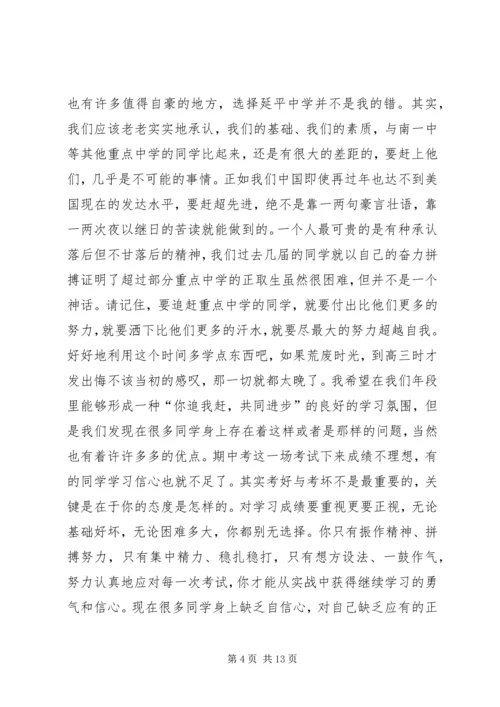 也有许多值得自豪的地方，选择延平中学并不是我的错。其实，我们应该老老实实地承认，我们的基础、我们的素质，与南一中等其他重点中学的同学比起来，还是有很大的差距的，要赶上他们，几乎是不可能的事情。正如我们中国即使再过年也达不到美国现在的发达水平，要赶超先进，绝不是靠一两句豪言壮语，靠一两次夜以继日的苦读就能做到的。一个人最可贵的是有种承认落后但不甘落后的精神，我们过去几届的同学就以自己的奋力拼搏证明了超过部分重点中学的正取生虽然很困难，但并不是一个神话。请记住，要追赶重点中学的同学，就要付出比他们更多的努力，就要洒下比他们更多的汗水，就要尽最大的努力超越自我。好好地利用这个时间多学点东西吧，如果荒废时光，到高三时才发出悔不该当初的感叹，那一切就都太晚了。我希望在我们年段里能够形成一种“你追我赶，共同进步”的良好的学习氛围，但是我们发现在很多同学身上存在着这样或者是那样的问题，当然也有着许许多多的优点。期中考这一场考试下来成绩不理想，有的同学学习信心也就不足了。其实考好与考坏不是最重要的，关键是在于你的态度是怎样的。对学习成绩要重视更要正视，无论基础好坏，无论困难多大，你都别无选择。你只有振作精神、拼搏努力，只有集中精力、稳扎稳打，只有想方设法、一鼓作气，努力认真地应对每一次考试，你才能从实战中获得继续学习的勇气和信心。现在很多同学身上缺乏自信心，对自己缺乏应有的正

第 4 页 共 13 页